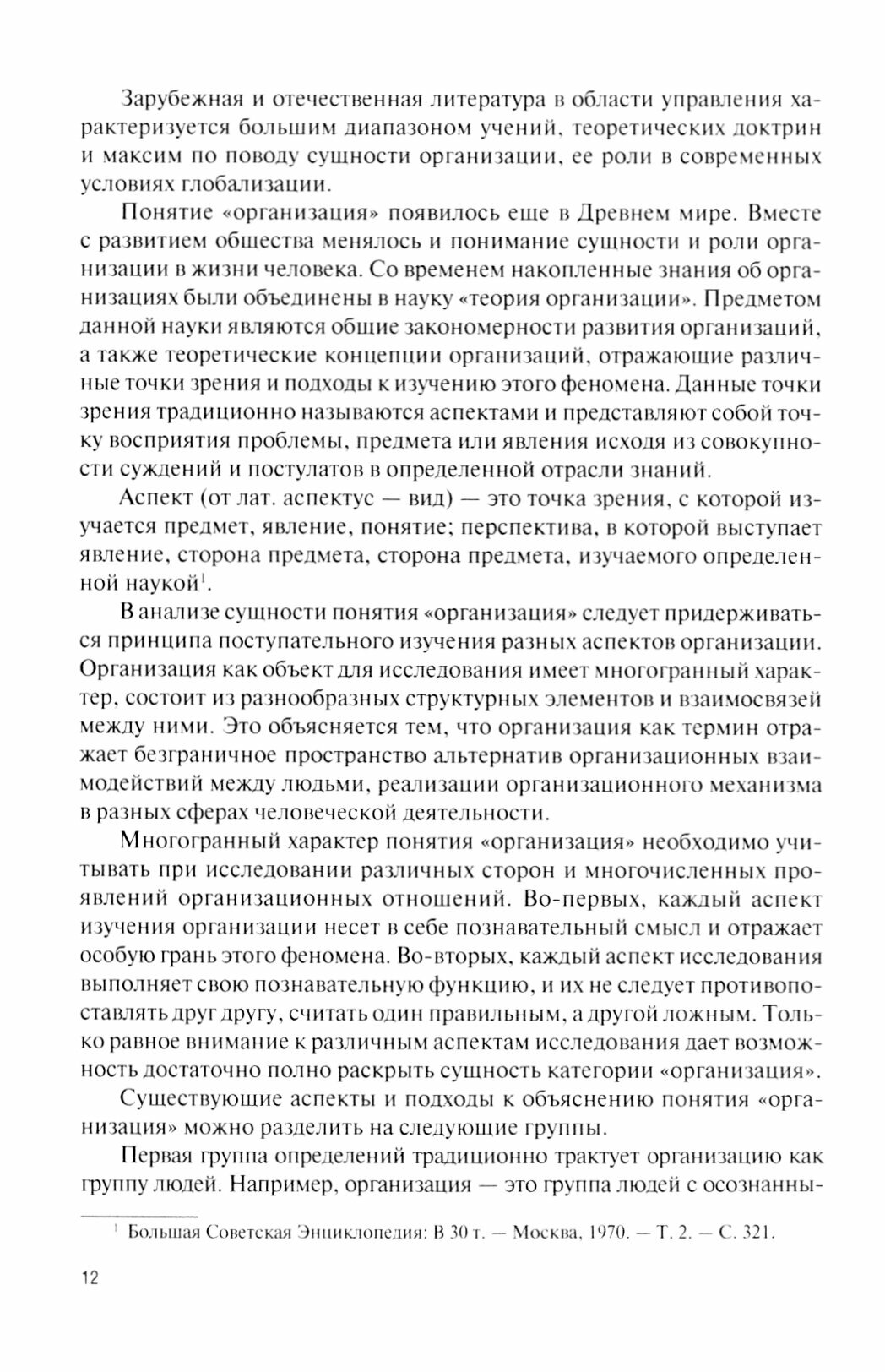 Зарубежная и отечественная литература в области управления характеризуется большим диапазоном учений, теоретических доктрин и максим по поводу сущности организации, ее роли в современных условиях глобализации.

Понятие «организация» появилось еще в Древнем мире. Вместе с развитием общества менялось и понимание сущности и роли организации в жизни человека. Со временем накопленные знания об организациях были объединены в науку «теория организации». Предметом данной науки являются общие закономерности развития организаций, а также теоретические концепции организаций, отражающие различные точки зрения и подходы к изучению этого феномена. Данные точки зрения традиционно называются аспектами и представляют собой точку восприятия проблемы, предмета или явления исходя из совокупности суждений и постулатов в определенной отрасли знаний.

Аспект (от лат. аспектус — вид) — это точка зрения, с которой изучается предмет, явление, понятие; перспектива, в которой выступает явление, сторона предмета, сторона предмета, изучаемого определенной наукой$^1$.

В анализе сущности понятия «организация» следует придерживаться принципа поступательного изучения разных аспектов организации. Организация как объект для исследования имеет многогранный характер, состоит из разнообразных структурных элементов и взаимосвязей между ними. Это объясняется тем, что организация как термин отражает безграничное пространство альтернатив организационных взаимодействий между людьми, реализации организационного механизма в разных сферах человеческой деятельности.

Многогранный характер понятия «организация» необходимо учитывать при исследовании различных сторон и многочисленных проявлений организационных отношений. Во-первых, каждый аспект изучения организации несет в себе познавательный смысл и отражает особую грань этого феномена. Во-вторых, каждый аспект исследования выполняет свою познавательную функцию, и их не следует противопоставлять друг другу, считать один правильным, а другой ложным. Только равное внимание к различным аспектам исследования дает возможность достаточно полно раскрыть сущность категории «организация».

Существующие аспекты и подходы к объяснению понятия «организация» можно разделить на следующие группы.

Первая группа определений традиционно трактует организацию как группу людей. Например, организация — это группа людей с осознанны-

$^1$ Большая Советская Энциклопедия: В 30 т. — Москва, 1970. — Т. 2. — С. 321.

12